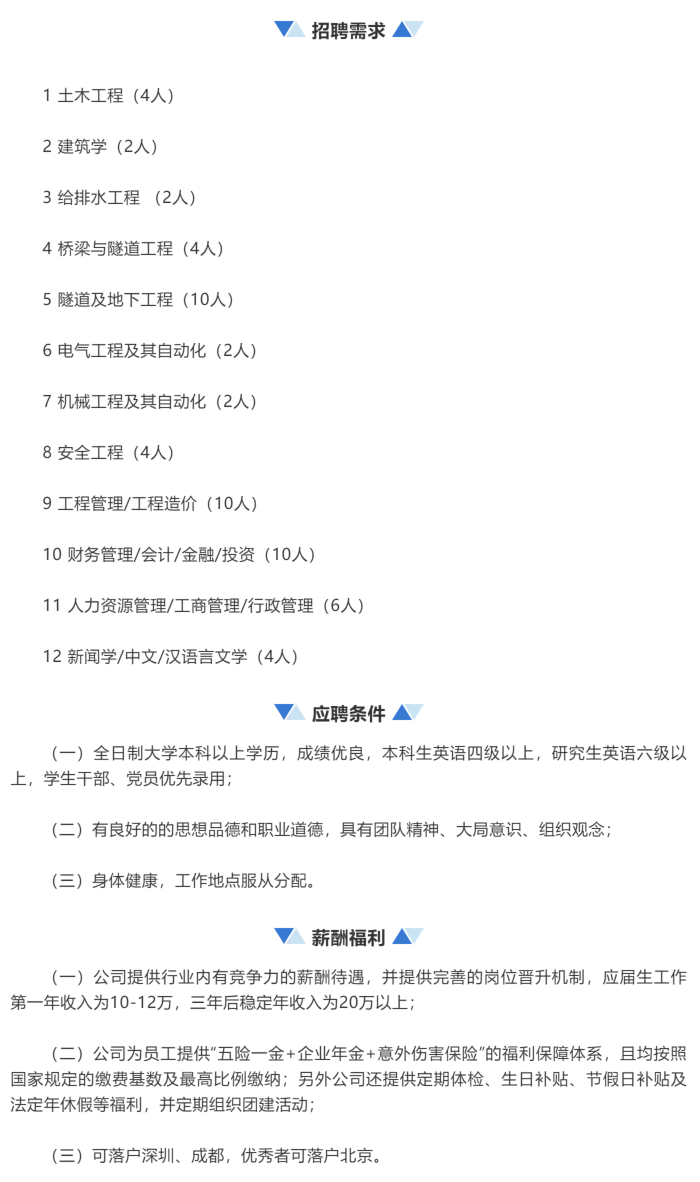 招聘需求

1 土木工程（4人）

2 建筑学（2人）

3 给排水工程 （2人）

4 桥梁与隧道工程（4人）

5 隧道及地下工程（10人）

6 电气工程及其自动化（2人）

7 机械工程及其自动化（2人）

8 安全工程（4人）

9 工程管理/工程造价（10人）

10 财务管理/会计/金融/投资（10人）

11 人力资源管理/工商管理/行政管理（6人）

12 新闻学/中文/汉语言文学（4人）

应聘条件

（一）全日制大学本科以上学历，成绩优良，本科生英语四级以上，研究生英语六级以上，学生干部、党员优先录用；

（二）有良好的的思想品德和职业道德，具有团队精神、大局意识、组织观念；

（三）身体健康，工作地点服从分配。

薪酬福利

（一）公司提供行业内有竞争力的薪酬待遇，并提供完善的岗位晋升机制，应届生工作第一年收入为10-12万，三年后稳定年收入为20万以上；

（二）公司为员工提供“五险一金+企业年金+意外伤害保险”的福利保障体系，且均按照国家规定的缴费基数及最高比例缴纳；另外公司还提供定期体检、生日补贴、节假日补贴及法定年休假等福利，并定期组织团建活动；

（三）可落户深圳、成都，优秀者可落户北京。